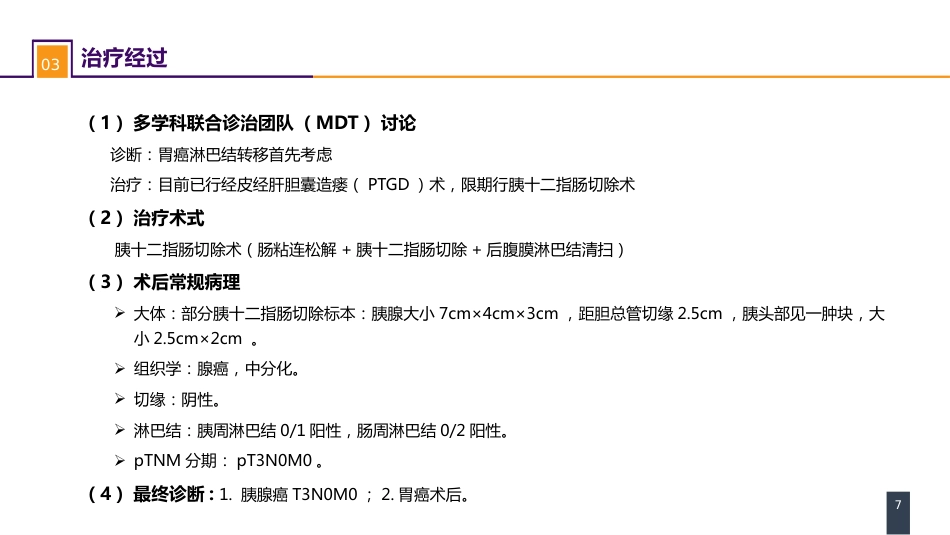 03 治疗经过

（1）多学科联合诊治团队（MDT）讨论

诊断：胃癌淋巴结转移首先考虑

治疗：目前已行经皮经肝胆囊造瘘（PTGD）术，限期行胰十二指肠切除术

（2）治疗术式

胰十二指肠切除术（肠粘连松解+胰十二指肠切除+后腹膜淋巴结清扫）

（3）术后常规病理

➢ 大体：部分胰十二指肠切除标本：胰腺大小7cm×4cm×3cm，距胆总管切缘2.5cm，胰头部见一肿块，大小2.5cm×2cm。

➢ 组织学：腺癌，中分化。

➢ 切缘：阴性。

➢ 淋巴结：胰周淋巴结0/1阳性，肠周淋巴结0/2阳性。

➢ pTNM分期：pT3N0M0。

（4）最终诊断：1.胰腺癌T3N0M0；2.胃癌术后。

7